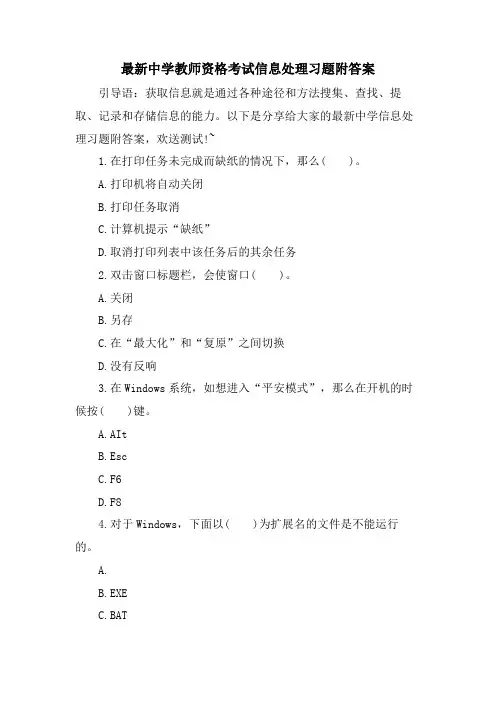 最新中学教师资格考试信息处理习题附答案

引导语：获取信息就是通过各种途径和方法搜集、查找、提取、记录和存储信息的能力。以下是分享给大家的最新中学信息处理习题附答案，欢送测试!~

1.在打印任务未完成而缺纸的情况下，那么(　　)。

A.打印机将自动关闭

B.打印任务取消

C.计算机提示“缺纸”

D.取消打印列表中该任务后的其余任务

2.双击窗口标题栏，会使窗口(　　)。

A.关闭

B.另存

C.在“最大化”和“复原”之间切换

D.没有反响

3.在Windows系统，如想进入“平安模式”，那么在开机的时候按(　　)键。

A.AIt

B.Esc

C.F6

D.F8

4.对于Windows，下面以(　　)为扩展名的文件是不能运行的。

A.

B.EXE

C.BAT